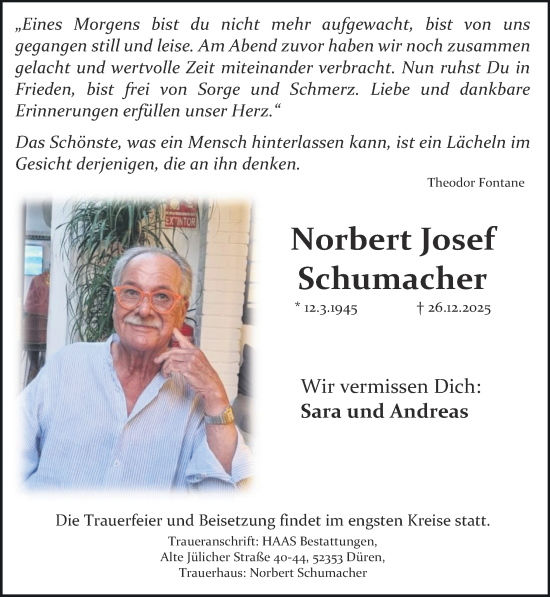 „Eines Morgens bist du nicht mehr aufgewacht, bist von uns gegangen still und leise. Am Abend zuvor haben wir noch zusammen gelacht und wertvolle Zeit miteinander verbracht. Nun ruhst Du in Frieden, bist frei von Sorge und Schmerz. Liebe und dankbare Erinnerungen erfüllen unser Herz.“

Das Schönste, was ein Mensch hinterlassen kann, ist ein Lächeln im Gesicht derjenigen, die an ihn denken.

Theodor Fontane

EXTINTOR

Norbert Josef Schumacher

* 12.3.1945 † 26.12.2025

Wir vermissen Dich:
Sara und Andreas

Die Trauerfeier und Beisetzung findet im engsten Kreise statt.

Traueranschrift: HAAS Bestattungen,
Alte Jülicher Straße 40-44, 52353 Düren,
Trauerhaus: Norbert Schumacher